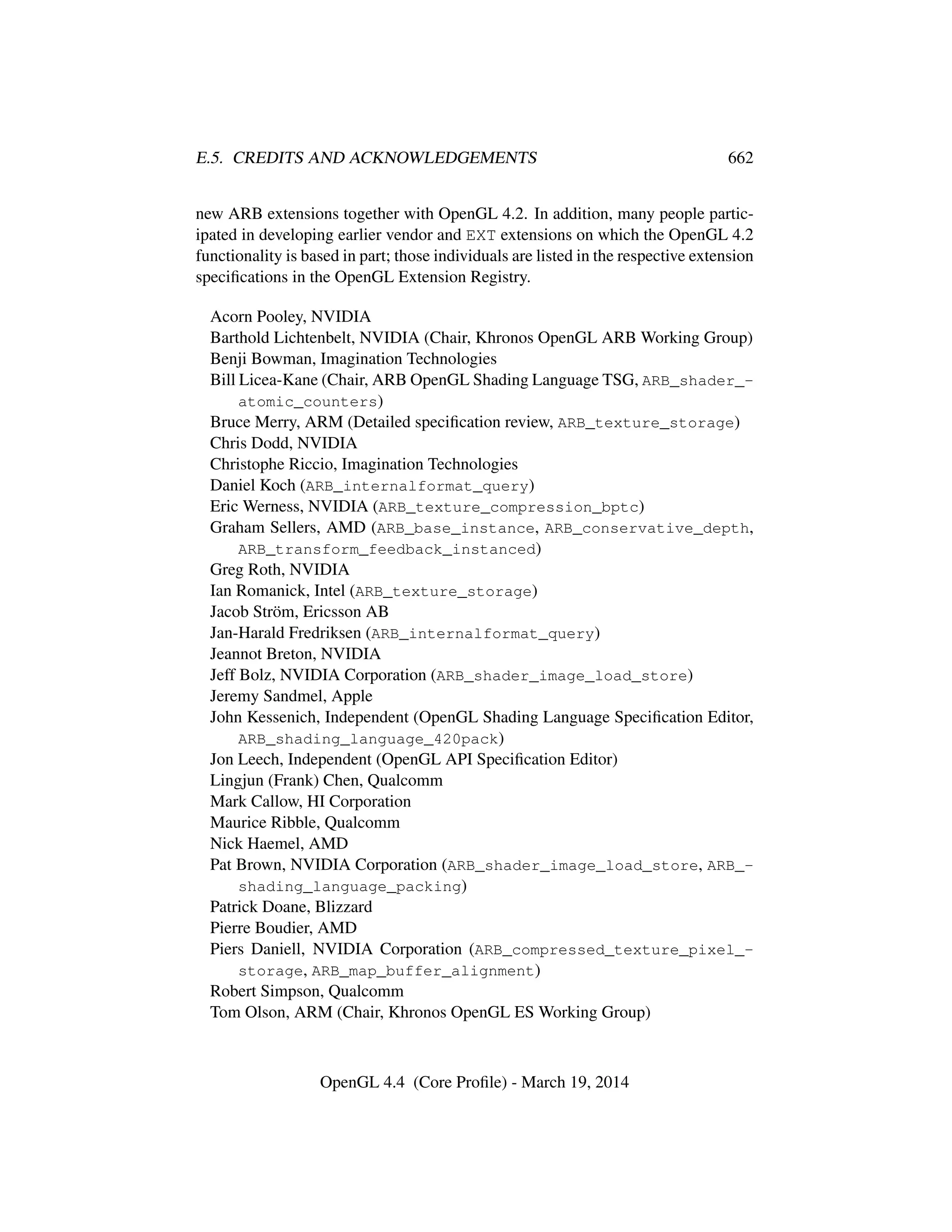 E.5. CREDITS AND ACKNOWLEDGEMENTS 662

new ARB extensions together with OpenGL 4.2. In addition, many people participated in developing earlier vendor and EXT extensions on which the OpenGL 4.2 functionality is based in part; those individuals are listed in the respective extension specifications in the OpenGL Extension Registry.

Acorn Pooley, NVIDIA
Barthold Lichtenbelt, NVIDIA (Chair, Khronos OpenGL ARB Working Group)
Benji Bowman, Imagination Technologies
Bill Licea-Kane (Chair, ARB OpenGL Shading Language TSG, ARB_shader_atomic_counters)
Bruce Merry, ARM (Detailed specification review, ARB_texture_storage)
Chris Dodd, NVIDIA
Christophe Riccio, Imagination Technologies
Daniel Koch (ARB_internalformat_query)
Eric Werness, NVIDIA (ARB_texture_compression_bptc)
Graham Sellers, AMD (ARB_base_instance, ARB_conservative_depth, ARB_transform_feedback_instanced)
Greg Roth, NVIDIA
Ian Romanick, Intel (ARB_texture_storage)
Jacob Ström, Ericsson AB
Jan-Harald Fredriksen (ARB_internalformat_query)
Jeannot Breton, NVIDIA
Jeff Bolz, NVIDIA Corporation (ARB_shader_image_load_store)
Jeremy Sandmel, Apple
John Kessenich, Independent (OpenGL Shading Language Specification Editor, ARB_shading_language_420pack)
Jon Leech, Independent (OpenGL API Specification Editor)
Lingjun (Frank) Chen, Qualcomm
Mark Callow, HI Corporation
Maurice Ribble, Qualcomm
Nick Haemel, AMD
Pat Brown, NVIDIA Corporation (ARB_shader_image_load_store, ARB_shading_language_packing)
Patrick Doane, Blizzard
Pierre Boudier, AMD
Piers Daniell, NVIDIA Corporation (ARB_compressed_texture_pixel_storage, ARB_map_buffer_alignment)
Robert Simpson, Qualcomm
Tom Olson, ARM (Chair, Khronos OpenGL ES Working Group)

OpenGL 4.4 (Core Profile) - March 19, 2014